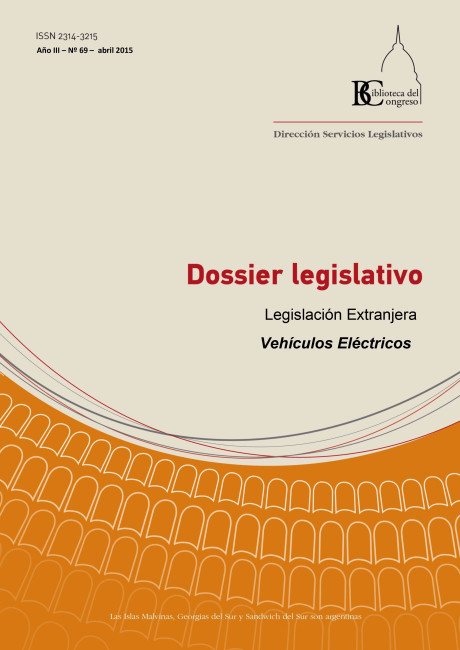 ISSN 2314-3215
Año III – Nº 69 – abril 2015

Biblioteca del Congreso

Dirección Servicios Legislativos

Dossier legislativo

Legislación Extranjera

Vehículos Eléctricos

Las Islas Malvinas, Georgias del Sur y Sandwich del Sur son argentinas